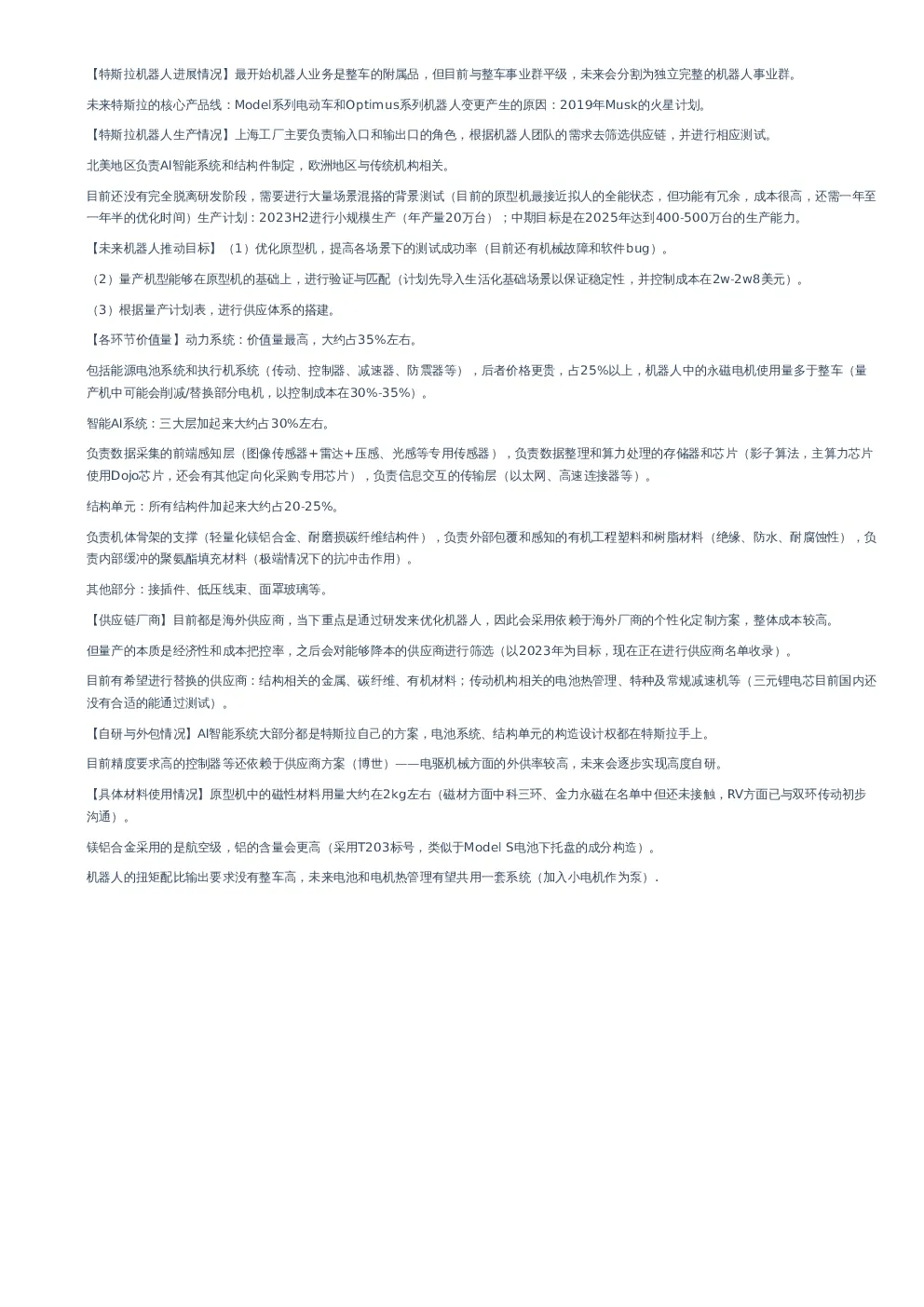 【特斯拉机器人进展情况】最开始机器人业务是整车的附属品，但目前与整车事业群平级，未来会分割为独立完整的机器人事业群。

未来特斯拉的核心产品线：Model系列电动车和Optimus系列机器人变更产生的原因：2019年Musk的火星计划。

【特斯拉机器人生产情况】上海工厂主要负责输入口和输出口的角色，根据机器人团队的需求去筛选供应链，并进行相应测试。

北美地区负责AI智能系统和结构件制定，欧洲地区与传统机构相关。

目前还没有完全脱离研发阶段，需要进行大量场景混搭的背景测试（目前的原型机最接近拟人的全能状态，但功能有冗余，成本很高，还需一年至一年半的优化时间）生产计划：2023H2进行小规模生产（年产量20万台）；中期目标是在2025年达到400-500万台的生产能力。

【未来机器人推动目标】（1）优化原型机，提高各场景下的测试成功率（目前还有机械故障和软件bug）。

（2）量产机型能够在原型机的基础上，进行验证与匹配（计划先导入生活化基础场景以保证稳定性，并控制成本在2w-2w8美元）。

（3）根据量产计划表，进行供应体系的搭建。

【各环节价值量】动力系统：价值量最高，大约占35%左右。

包括能源电池系统和执行机系统（传动、控制器、减速器、防震器等），后者价格更贵，占25%以上，机器人中的永磁电机使用量多于整车（量产机中可能会削减/替换部分电机，以控制成本在30%-35%）。

智能AI系统：三大层加起来大约占30%左右。

负责数据采集的前端感知层（图像传感器+雷达+压感、光感等专用传感器），负责数据整理和算力处理的存储器和芯片（影子算法，主算力芯片使用Dojo芯片，还会有其他定向化采购专用芯片），负责信息交互的传输层（以太网、高速连接器等）。

结构单元：所有结构件加起来大约占20-25%。

负责机体骨架的支撑（轻量化镁铝合金、耐磨损碳纤维结构件），负责外部包覆和感知的有机工程塑料和树脂材料（绝缘、防水、耐腐蚀性），负责内部缓冲的聚氨酯填充材料（极端情况下的抗冲击作用）。

其他部分：接插件、低压线束、面罩玻璃等。

【供应链厂商】目前都是海外供应商，当下重点是通过研发来优化机器人，因此会采用依赖于海外厂商的个性化定制方案，整体成本较高。

但量产的本质是经济性和成本把控率，之后会对能够降本的供应商进行筛选（以2023年为目标，现在正在进行供应商名单收录）。

目前有希望进行替换的供应商：结构相关的金属、碳纤维、有机材料；传动机构相关的电池热管理、特种及常规减速机等（三元锂电芯目前国内还没有合适的能通过测试）。

【自研与外包情况】AI智能系统大部分都是特斯拉自己的方案，电池系统、结构单元的构造设计权都在特斯拉手上。

目前精度要求高的控制器等还依赖于供应商方案（博世）——电驱机械方面的外供率较高，未来会逐步实现高度自研。

【具体材料使用情况】原型机中的磁性材料用量大约在2kg左右（磁材方面中科三环、金力永磁在名单中但还未接触，RV方面已与双环传动初步沟通）。

镁铝合金采用的是航空级，铝的含量会更高（采用T203标号，类似于Model S电池下托盘的成分构造）。

机器人的扭矩配比输出要求没有整车高，未来电池和电机热管理有望共用一套系统（加入小电机作为泵）.